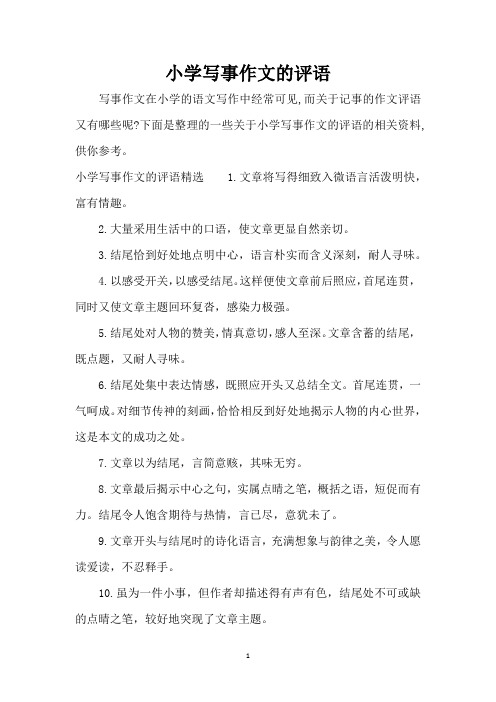 小学写事作文的评语

写事作文在小学的语文写作中经常可见,而关于记事的作文评语又有哪些呢?下面是整理的一些关于小学写事作文的评语的相关资料,供你参考。

小学写事作文的评语精选　　1.文章将写得细致入微语言活泼明快,富有情趣。

2.大量采用生活中的口语，使文章更显自然亲切。

3.结尾恰到好处地点明中心，语言朴实而含义深刻，耐人寻味。

4.以感受开关,以感受结尾。这样便使文章前后照应,首尾连贯,同时又使文章主题回环复沓，感染力极强。

5.结尾处对人物的赞美,情真意切,感人至深。文章含蓄的结尾,既点题，又耐人寻味。

6.结尾处集中表达情感，既照应开头又总结全文。首尾连贯，一气呵成。对细节传神的刻画,恰恰相反到好处地揭示人物的内心世界,这是本文的成功之处。

7.文章以为结尾，言简意赅，其味无穷。

8.文章最后揭示中心之句，实属点睛之笔，概括之语，短促而有力。结尾令人饱含期待与热情，言已尽，意犹未了。

9.文章开头与结尾时的诗化语言，充满想象与韵律之美，令人愿读爱读，不忍释手。

10.虽为一件小事，但作者却描述得有声有色，结尾处不可或缺的点睛之笔，较好地突现了文章主题。

1